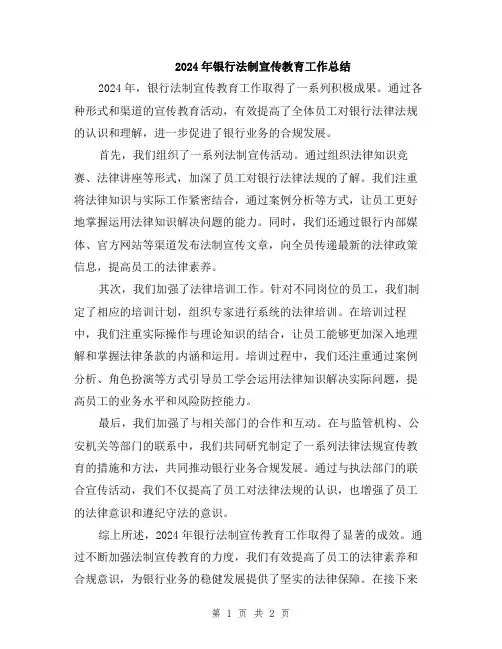 2024年银行法制宣传教育工作总结

2024年，银行法制宣传教育工作取得了一系列积极成果。通过各种形式和渠道的宣传教育活动，有效提高了全体员工对银行法律法规的认识和理解，进一步促进了银行业务的合规发展。

首先，我们组织了一系列法制宣传活动。通过组织法律知识竞赛、法律讲座等形式，加深了员工对银行法律法规的了解。我们注重将法律知识与实际工作紧密结合，通过案例分析等方式，让员工更好地掌握运用法律知识解决问题的能力。同时，我们还通过银行内部媒体、官方网站等渠道发布法制宣传文章，向全员传递最新的法律政策信息，提高员工的法律素养。

其次，我们加强了法律培训工作。针对不同岗位的员工，我们制定了相应的培训计划，组织专家进行系统的法律培训。在培训过程中，我们注重实际操作与理论知识的结合，让员工能够更加深入地理解和掌握法律条款的内涵和运用。培训过程中，我们还注重通过案例分析、角色扮演等方式引导员工学会运用法律知识解决实际问题，提高员工的业务水平和风险防控能力。

最后，我们加强了与相关部门的合作和互动。在与监管机构、公安机关等部门的联系中，我们共同研究制定了一系列法律法规宣传教育的措施和方法，共同推动银行业务合规发展。通过与执法部门的联合宣传活动，我们不仅提高了员工对法律法规的认识，也增强了员工的法律意识和遵纪守法的意识。

综上所述，2024年银行法制宣传教育工作取得了显著的成效。通过不断加强法制宣传教育的力度，我们有效提高了员工的法律素养和合规意识，为银行业务的稳健发展提供了坚实的法律保障。在接下来

第 1 页 共 2 页